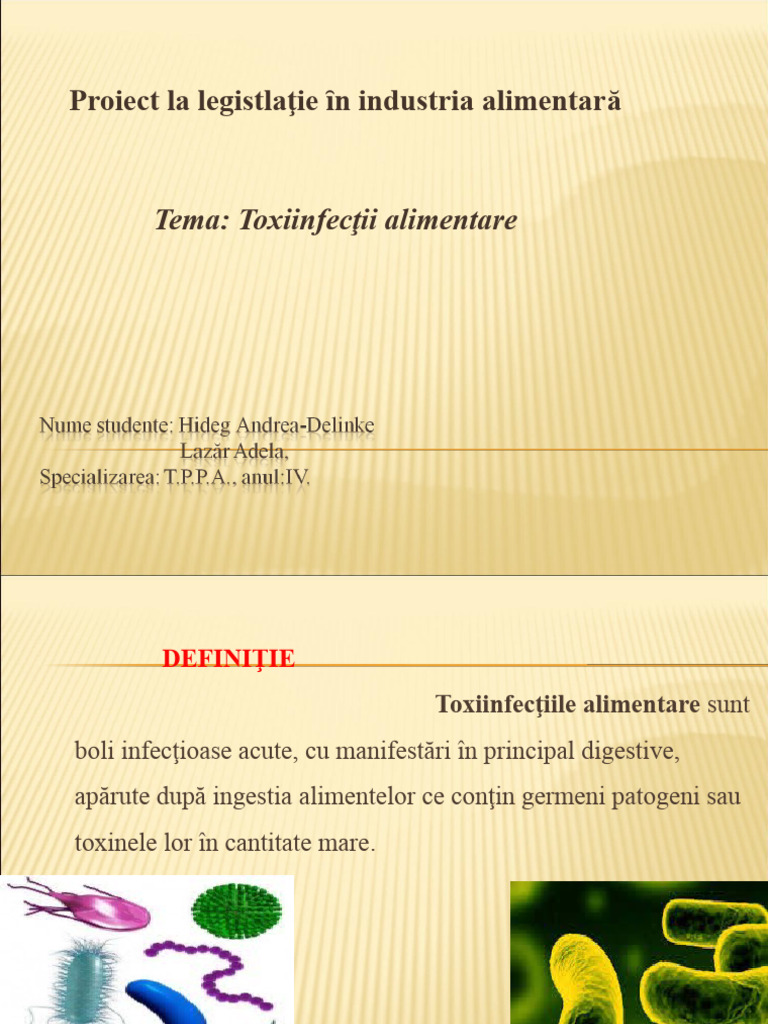 Proiect la legistlaţie în industria alimentară

Tema: Toxiinfecţii alimentare

Nume studente: Hideg Andrea-Delinke
Lazăr Adela,
Specializarea: T.P.P.A., anul:IV.

DEFINIŢIE

Toxiinfecţiile alimentare sunt boli infecţioase acute, cu manifestări în principal digestive, apărute după ingestia alimentelor ce conţin germeni patogeni sau toxinele lor în cantitate mare.